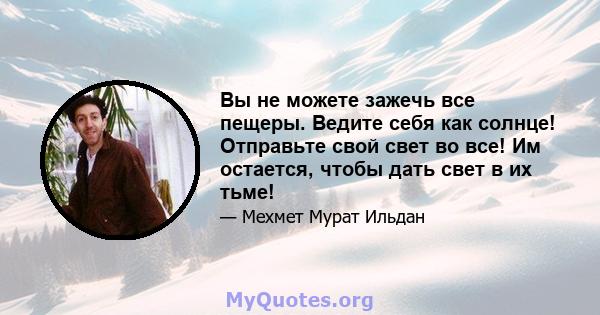 Вы не можете зажечь все пещеры. Ведите себя как солнце! Отправьте свой свет во все! Им остается, чтобы дать свет в их тьме!

— Мехмет Мурат Ильдан

MyQuotes.org